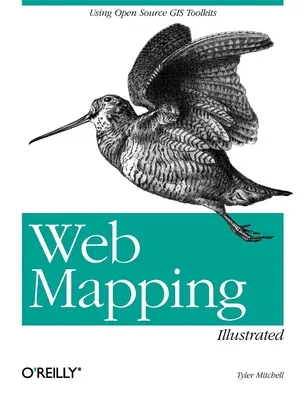 Using Open Source GIS Toolkits

Web Mapping

Illustrated

O'REILLY®

Tyler Mitchell